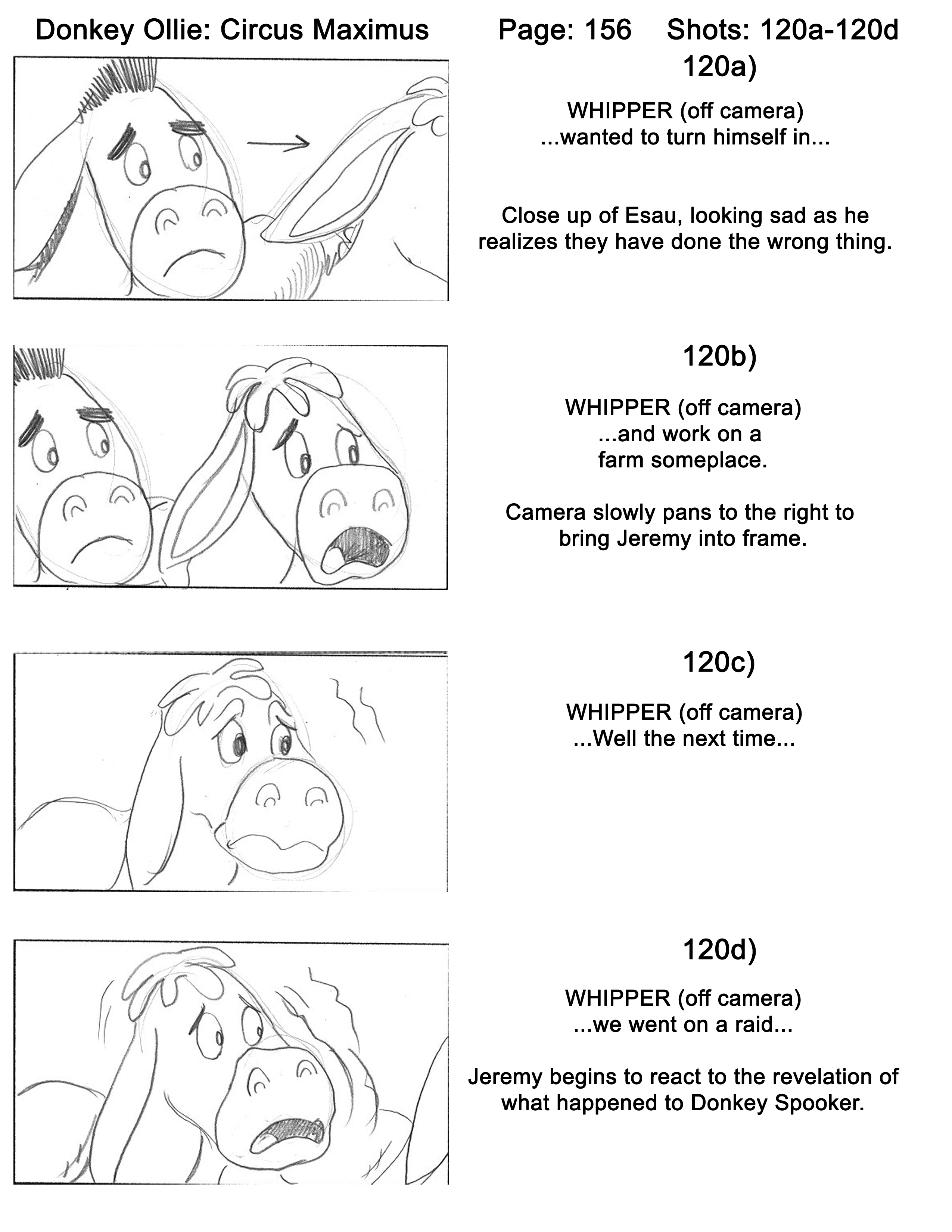 Donkey Ollie: Circus Maximus Page: 156 Shots: 120a-120d

120a)

WHIPPER (off camera)
...wanted to turn himself in...

Close up of Esau, looking sad as he realizes they have done the wrong thing.

120b)

WHIPPER (off camera)
...and work on a
farm someplace.

Camera slowly pans to the right to bring Jeremy into frame.

120c)

WHIPPER (off camera)
...Well the next time...

120d)

WHIPPER (off camera)
...we went on a raid...

Jeremy begins to react to the revelation of what happened to Donkey Spooker.